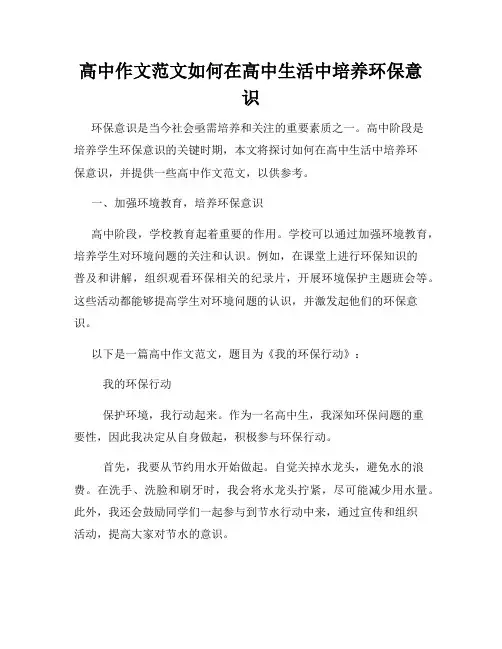 高中作文范文如何在高中生活中培养环保意识

环保意识是当今社会亟需培养和关注的重要素质之一。高中阶段是培养学生环保意识的关键时期，本文将探讨如何在高中生活中培养环保意识，并提供一些高中作文范文，以供参考。

一、加强环境教育，培养环保意识

高中阶段，学校教育起着重要的作用。学校可以通过加强环境教育，培养学生对环境问题的关注和认识。例如，在课堂上进行环保知识的普及和讲解，组织观看环保相关的纪录片，开展环境保护主题班会等。这些活动都能够提高学生对环境问题的认识，并激发起他们的环保意识。

以下是一篇高中作文范文，题目为《我的环保行动》：

我的环保行动

保护环境，我行动起来。作为一名高中生，我深知环保问题的重要性，因此我决定从自身做起，积极参与环保行动。

首先，我要从节约用水开始做起。自觉关掉水龙头，避免水的浪费。在洗手、洗脸和刷牙时，我会将水龙头拧紧，尽可能减少用水量。此外，我还会鼓励同学们一起参与到节水行动中来，通过宣传和组织活动，提高大家对节水的意识。